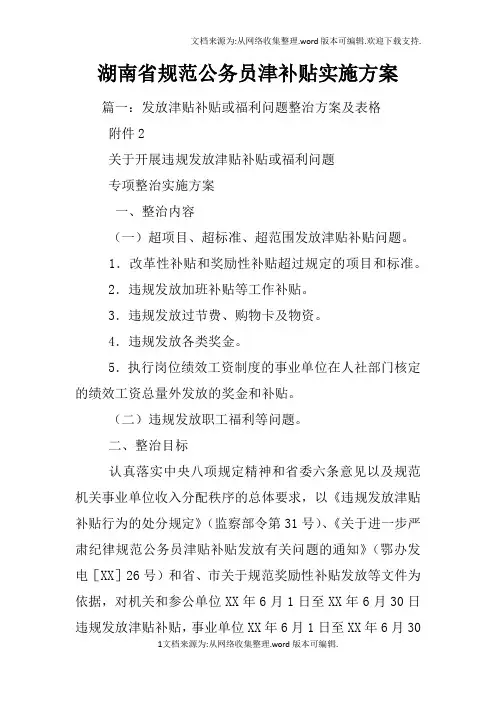 文档来源为:从网络收集整理.word版本可编辑.欢迎下载支持.

湖南省规范公务员津补贴实施方案

篇一：发放津贴补贴或福利问题整治方案及表格

附件2

关于开展违规发放津贴补贴或福利问题

专项整治实施方案

一、整治内容

（一）超项目、超标准、超范围发放津贴补贴问题。

1．改革性补贴和奖励性补贴超过规定的项目和标准。

2．违规发放加班补贴等工作补贴。

3．违规发放过节费、购物卡及物资。

4．违规发放各类奖金。

5．执行岗位绩效工资制度的事业单位在人社部门核定的绩效工资总量外发放的奖金和补贴。

（二）违规发放职工福利等问题。

二、整治目标

认真落实中央八项规定精神和省委六条意见以及规范机关事业单位收入分配秩序的总体要求，以《违规发放津贴补贴行为的处分规定》（监察部令第31号）、《关于进一步严肃纪律规范公务员津贴补贴发放有关问题的通知》（鄂办发电［XX］26号）和省、市关于规范奖励性补贴发放等文件为依据，对机关和参公单位XX年6月1日至XX年6月30日违规发放津贴补贴，事业单位XX年6月1日至XX年6月30

1文档来源为:从网络收集整理.word版本可编辑.